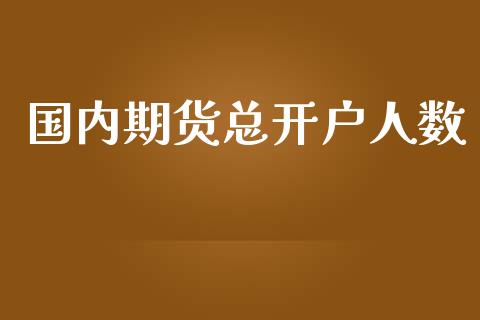 国内期货总开户人数